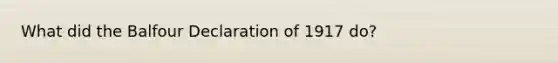 What did the Balfour Declaration of 1917 do?